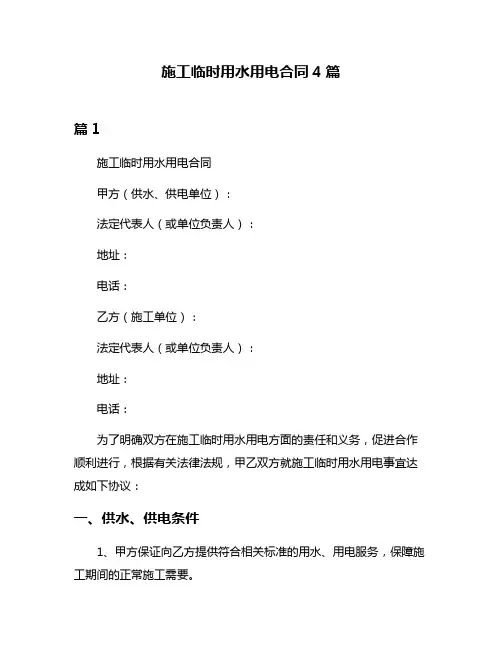 施工临时用水用电合同 4 篇

篇 1

施工临时用水用电合同

甲方（供水、供电单位）：

法定代表人（或单位负责人）：

地址：

电话：

乙方（施工单位）：

法定代表人（或单位负责人）：

地址：

电话：

为了明确双方在施工临时用水用电方面的责任和义务，促进合作顺利进行，根据有关法律法规，甲乙双方就施工临时用水用电事宜达成如下协议：

一、供水、供电条件

1、甲方保证向乙方提供符合相关标准的用水、用电服务，保障施工期间的正常施工需要。